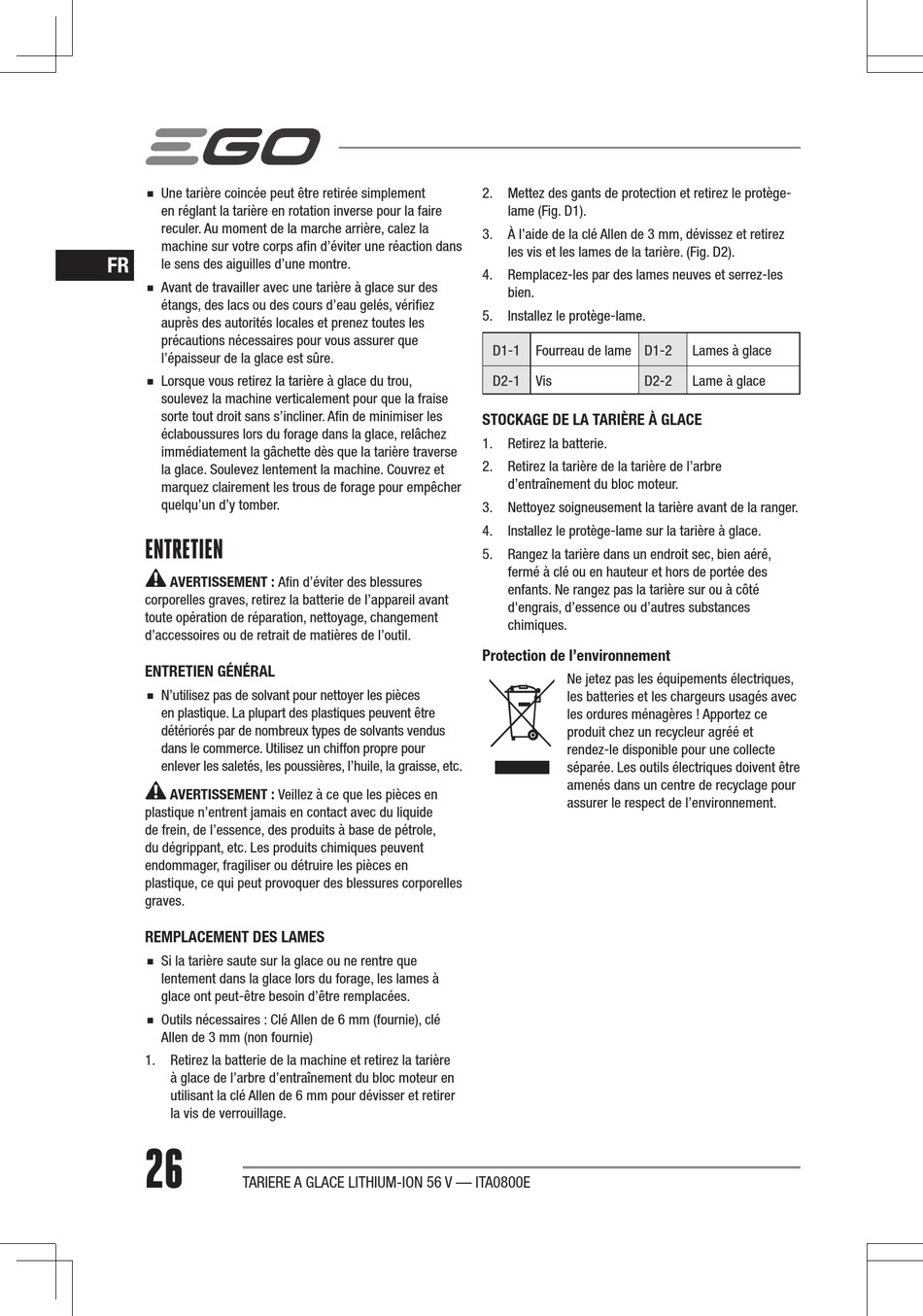 EGO

FR

■ Une tarière coincée peut être retirée simplement en réglant la tarière en rotation inverse pour la faire reculer. Au moment de la marche arrière, calez la machine sur votre corps afin d'éviter une réaction dans le sens des aiguilles d'une montre.

■ Avant de travailler avec une tarière à glace sur des étangs, des lacs ou des cours d'eau gelés, vérifiez auprès des autorités locales et prenez toutes les précautions nécessaires pour vous assurer que l'épaisseur de la glace est sûre.

■ Lorsque vous retirez la tarière à glace du trou, soulevez la machine verticalement pour que la fraise sorte tout droit sans s'incliner. Afin de minimiser les éclaboussures lors du forage dans la glace, relâchez immédiatement la gâchette dès que la tarière traverse la glace. Soulevez lentement la machine. Couvrez et marquez clairement les trous de forage pour empêcher quelqu'un d'y tomber.

ENTRETIEN

AVERTISSEMENT : Afin d'éviter des blessures corporelles graves, retirez la batterie de l'appareil avant toute opération de réparation, nettoyage, changement d'accessoires ou de retrait de matières de l'outil.

ENTRETIEN GÉNÉRAL

■ N'utilisez pas de solvant pour nettoyer les pièces en plastique. La plupart des plastiques peuvent être détériorés par de nombreux types de solvants vendus dans le commerce. Utilisez un chiffon propre pour enlever les saletés, les poussières, l'huile, la graisse, etc.

AVERTISSEMENT : Veillez à ce que les pièces en plastique n'entrent jamais en contact avec du liquide de frein, de l'essence, des produits à base de pétrole, du dégrippant, etc. Les produits chimiques peuvent endommager, fragiliser ou détruire les pièces en plastique, ce qui peut provoquer des blessures corporelles graves.

REMPLACEMENT DES LAMES

■ Si la tarière saute sur la glace ou ne rentre que lentement dans la glace lors du forage, les lames à glace ont peut-être besoin d'être remplacées.

■ Outils nécessaires : Clé Allen de 6 mm (fournie), clé Allen de 3 mm (non fournie)

1. Retirez la batterie de la machine et retirez la tarière à glace de l'arbre d'entraînement du bloc moteur en utilisant la clé Allen de 6 mm pour dévisser et retirer la vis de verrouillage.

2. Mettez des gants de protection et retirez le protège-lame (Fig. D1).

3. À l'aide de la clé Allen de 3 mm, dévissez et retirez les vis et les lames de la tarière. (Fig. D2).

4. Remplacez-les par des lames neuves et serrez-les bien.

5. Installez le protège-lame.

| D1-1 | Fourreau de lame | D1-2 | Lames à glace |
|---|---|---|---|
| D2-1 | Vis | D2-2 | Lame à glace |

STOCKAGE DE LA TARIÈRE À GLACE

1. Retirez la batterie.

2. Retirez la tarière de la tarière de l'arbre d'entraînement du bloc moteur.

3. Nettoyez soigneusement la tarière avant de la ranger.

4. Installez le protège-lame sur la tarière à glace.

5. Rangez la tarière dans un endroit sec, bien aéré, fermé à clé ou en hauteur et hors de portée des enfants. Ne rangez pas la tarière sur ou à côté d'engrais, d'essence ou d'autres substances chimiques.

Protection de l'environnement

Ne jetez pas les équipements électriques, les batteries et les chargeurs usagés avec les ordures ménagères ! Apportez ce produit chez un recycleur agréé et rendez-le disponible pour une collecte séparée. Les outils électriques doivent être amenés dans un centre de recyclage pour assurer le respect de l'environnement.

26

TARIERE A GLACE LITHIUM-ION 56 V — ITA0800E